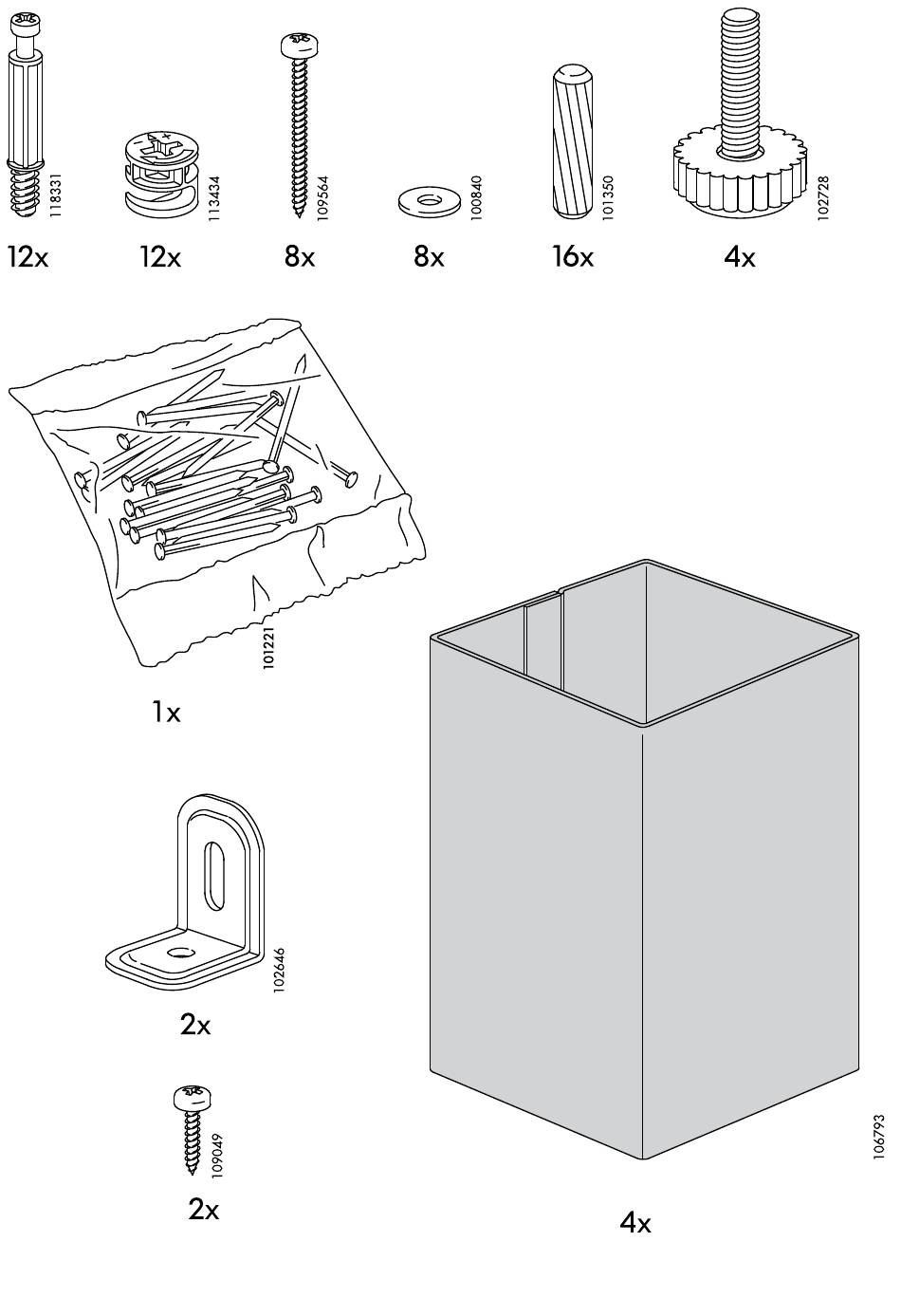 118331
12x

113434
12x

109564
8x

100840
8x

101350
16x

102728
4x

101221
1x

102646
2x

109049
2x

106793
4x